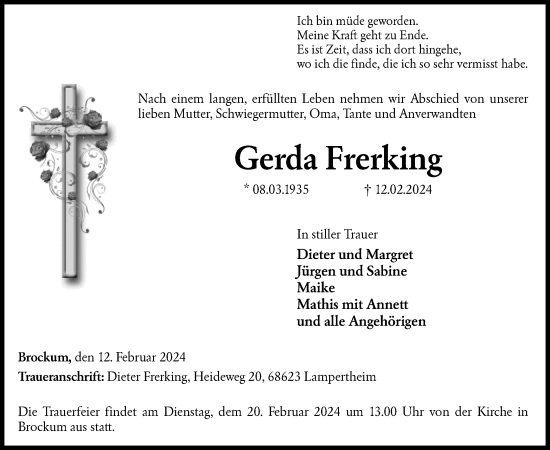 Ich bin müde geworden.
Meine Kraft geht zu Ende.
Es ist Zeit, dass ich dort hingehe,
wo ich die finde, die ich so sehr vermisst habe.

Nach einem langen, erfüllten Leben nehmen wir Abschied von unserer lieben Mutter, Schwiegermutter, Oma, Tante und Anverwandten

Gerda Frerking

* 08.03.1935 † 12.02.2024

In stiller Trauer

Dieter und Margret
Jürgen und Sabine
Maike
Mathis mit Annett
und alle Angehörigen

Brockum, den 12. Februar 2024

Traueranschrift: Dieter Frerking, Heideweg 20, 68623 Lampertheim

Die Trauerfeier findet am Dienstag, dem 20. Februar 2024 um 13.00 Uhr von der Kirche in Brockum aus statt.